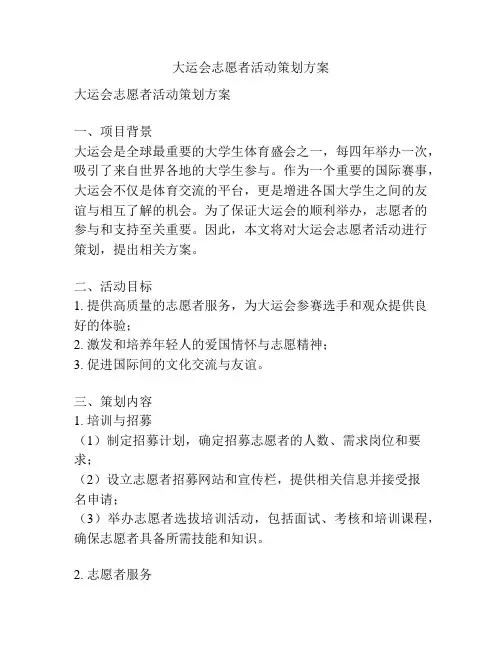 大运会志愿者活动策划方案

大运会志愿者活动策划方案

一、项目背景
大运会是全球最重要的大学生体育盛会之一，每四年举办一次，吸引了来自世界各地的大学生参与。作为一个重要的国际赛事，大运会不仅是体育交流的平台，更是增进各国大学生之间的友谊与相互了解的机会。为了保证大运会的顺利举办，志愿者的参与和支持至关重要。因此，本文将对大运会志愿者活动进行策划，提出相关方案。

二、活动目标
1. 提供高质量的志愿者服务，为大运会参赛选手和观众提供良好的体验；
2. 激发和培养年轻人的爱国情怀与志愿精神；
3. 促进国际间的文化交流与友谊。

三、策划内容
1. 培训与招募
（1）制定招募计划，确定招募志愿者的人数、需求岗位和要求；
（2）设立志愿者招募网站和宣传栏，提供相关信息并接受报名申请；
（3）举办志愿者选拔培训活动，包括面试、考核和培训课程，确保志愿者具备所需技能和知识。

2. 志愿者服务